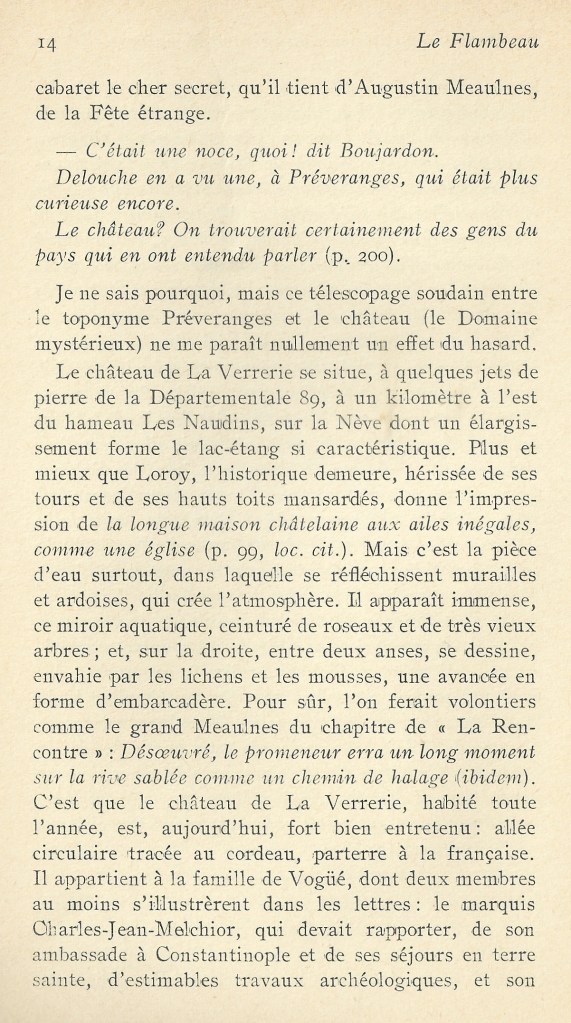 14 Le Flambeau

cabaret le cher secret, qu'il tient d'Augustin Meaulnes, de la Fête étrange.

— C'était une noce, quoi! dit Boujardon.
Delouche en a vu une, à Préveranges, qui était plus curieuse encore.
Le château? On trouverait certainement des gens du pays qui en ont entendu parler (p. 200).

Je ne sais pourquoi, mais ce télescopage soudain entre le toponyme Préveranges et le château (le Domaine mystérieux) ne me paraît nullement un effet du hasard.

Le château de La Verrerie se situe, à quelques jets de pierre de la Départementale 89, à un kilomètre à l'est du hameau Les Naudins, sur la Nève dont un élargissement forme le lac-étang si caractéristique. Plus et mieux que Loroy, l'historique demeure, hérissée de ses tours et de ses hauts toits mansardés, donne l'impression de la longue maison châtelaine aux ailes inégales, comme une église (p. 99, loc. cit.). Mais c'est la pièce d'eau surtout, dans laquelle se réfléchissent murailles et ardoises, qui crée l'atmosphère. Il apparaît immense, ce miroir aquatique, ceinturé de roseaux et de très vieux arbres ; et, sur la droite, entre deux anses, se dessine, envahie par les lichens et les mousses, une avancée en forme d'embarcadère. Pour sûr, l'on ferait volontiers comme le grand Meaulnes du chapitre de « La Rencontre » : Désœuvré, le promeneur erra un long moment sur la rive sablée comme un chemin de halage (ibidem). C'est que le château de La Verrerie, habité toute l'année, est, aujourd'hui, fort bien entretenu : allée circulaire tracée au cordeau, parterre à la française. Il appartient à la famille de Vogüé, dont deux membres au moins s'illustrèrent dans les lettres : le marquis Charles-Jean-Melchior, qui devait rapporter, de son ambassade à Constantinople et de ses séjours en terre sainte, d'estimables travaux archéologiques, et son